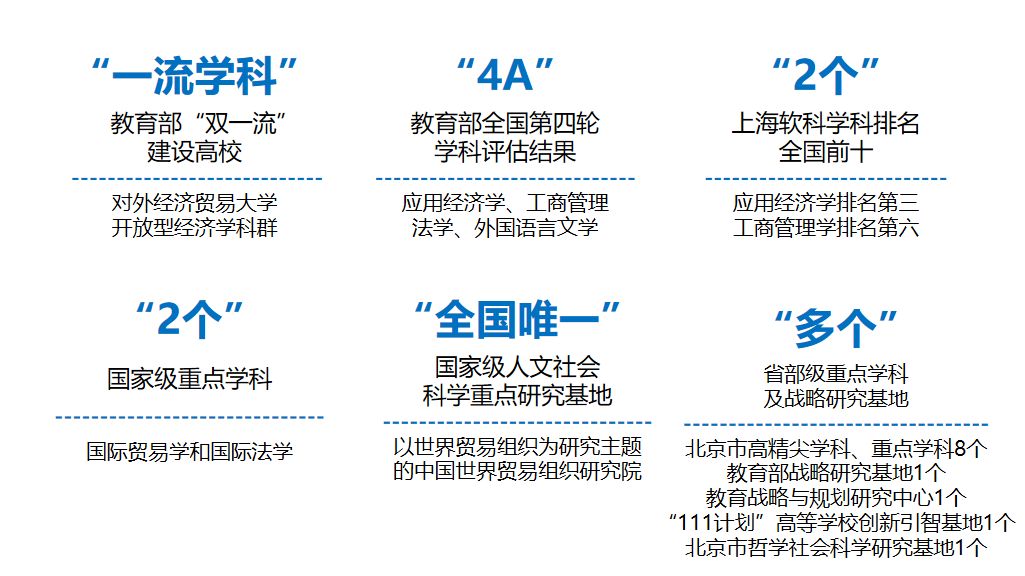 “一流学科”

教育部“双一流”
建设高校

对外经济贸易大学
开放型经济学科群

“4A”

教育部全国第四轮
学科评估结果

应用经济学、工商管理
法学、外国语言文学

“2个”

上海软科学科排名
全国前十

应用经济学排名第三
工商管理学排名第六

“2个”

国家级重点学科

国际贸易学和国际法学

“全国唯一”

国家级人文社会
科学重点研究基地

以世界贸易组织为研究主题
的中国世界贸易组织研究院

“多个”

省部级重点学科
及战略研究基地

北京市高精尖学科、重点学科8个
教育部战略研究基地1个
教育战略与规划研究中心1个
“111计划”高等学校创新引智基地1个
北京市哲学社会科学研究基地1个